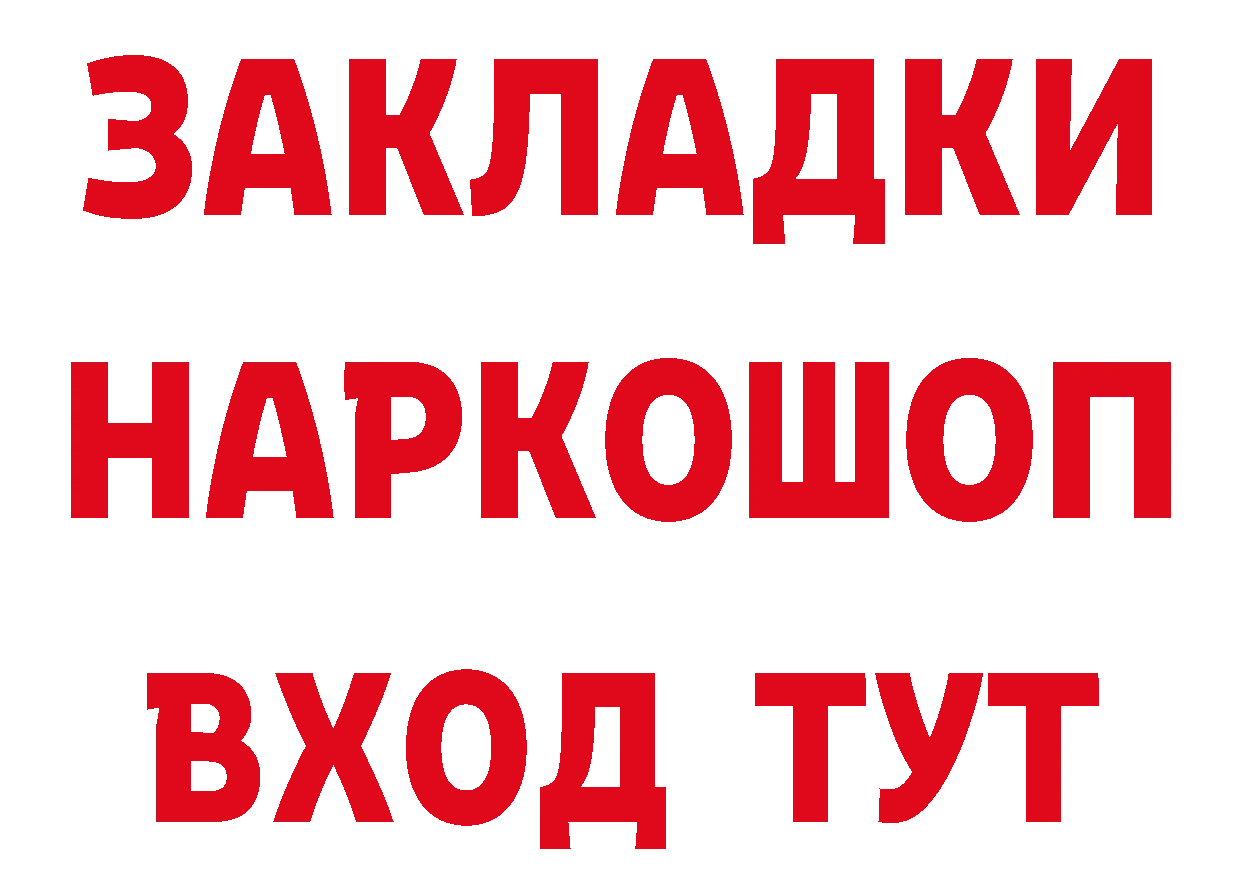 ЗАКЛАДКИ НАРКОШОП ВХОД ТУТ